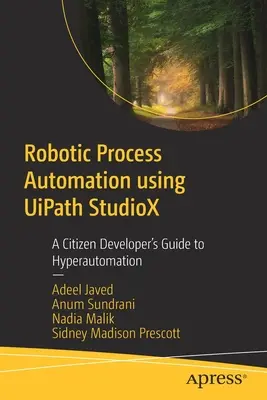 Robotic Process Automation using UiPath StudioX

A Citizen Developer's Guide to Hyperautomation

—

Adeel Javed
Anum Sundrani
Nadia Malik
Sidney Madison Prescott

apress®